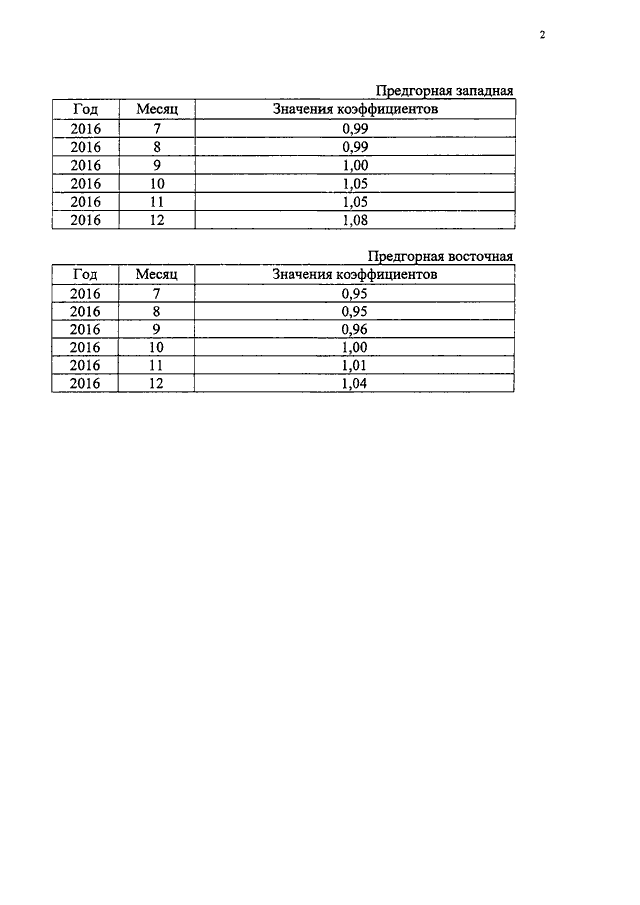 2

Предгорная западная

| Год | Месяц | Значения коэффициентов |
|---|---|---|
| 2016 | 7 | 0,99 |
| 2016 | 8 | 0,99 |
| 2016 | 9 | 1,00 |
| 2016 | 10 | 1,05 |
| 2016 | 11 | 1,05 |
| 2016 | 12 | 1,08 |

Предгорная восточная

| Год | Месяц | Значения коэффициентов |
|---|---|---|
| 2016 | 7 | 0,95 |
| 2016 | 8 | 0,95 |
| 2016 | 9 | 0,96 |
| 2016 | 10 | 1,00 |
| 2016 | 11 | 1,01 |
| 2016 | 12 | 1,04 |